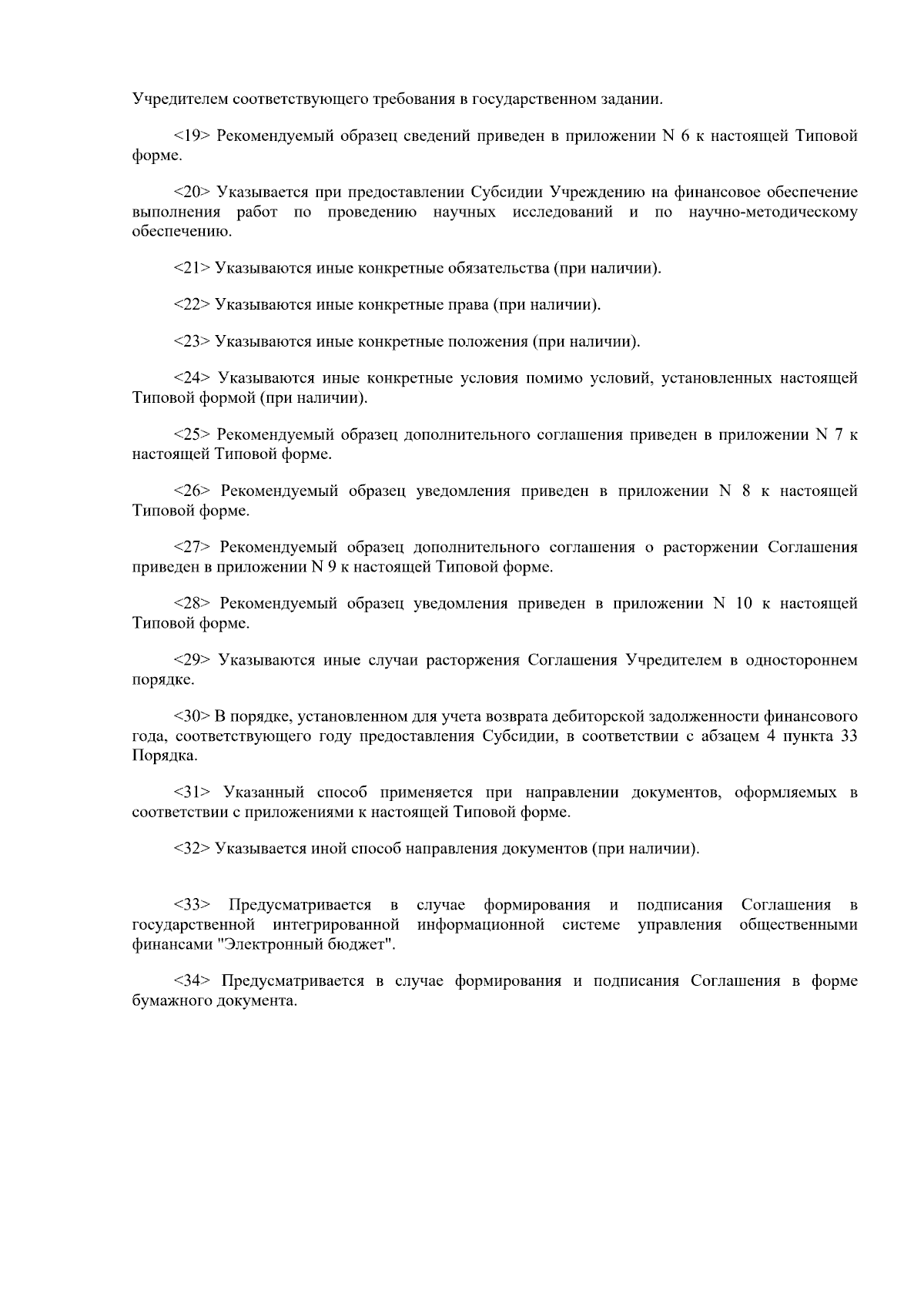 Учредителем соответствующего требования в государственном задании.

<19> Рекомендуемый образец сведений приведен в приложении N 6 к настоящей Типовой форме.

<20> Указывается при предоставлении Субсидии Учреждению на финансовое обеспечение выполнения работ по проведению научных исследований и по научно-методическому обеспечению.

<21> Указываются иные конкретные обязательства (при наличии).

<22> Указываются иные конкретные права (при наличии).

<23> Указываются иные конкретные положения (при наличии).

<24> Указываются иные конкретные условия помимо условий, установленных настоящей Типовой формой (при наличии).

<25> Рекомендуемый образец дополнительного соглашения приведен в приложении N 7 к настоящей Типовой форме.

<26> Рекомендуемый образец уведомления приведен в приложении N 8 к настоящей Типовой форме.

<27> Рекомендуемый образец дополнительного соглашения о расторжении Соглашения приведен в приложении N 9 к настоящей Типовой форме.

<28> Рекомендуемый образец уведомления приведен в приложении N 10 к настоящей Типовой форме.

<29> Указываются иные случаи расторжения Соглашения Учредителем в одностороннем порядке.

<30> В порядке, установленном для учета возврата дебиторской задолженности финансового года, соответствующего году предоставления Субсидии, в соответствии с абзацем 4 пункта 33 Порядка.

<31> Указанный способ применяется при направлении документов, оформляемых в соответствии с приложениями к настоящей Типовой форме.

<32> Указывается иной способ направления документов (при наличии).

<33> Предусматривается в случае формирования и подписания Соглашения в государственной интегрированной информационной системе управления общественными финансами "Электронный бюджет".

<34> Предусматривается в случае формирования и подписания Соглашения в форме бумажного документа.